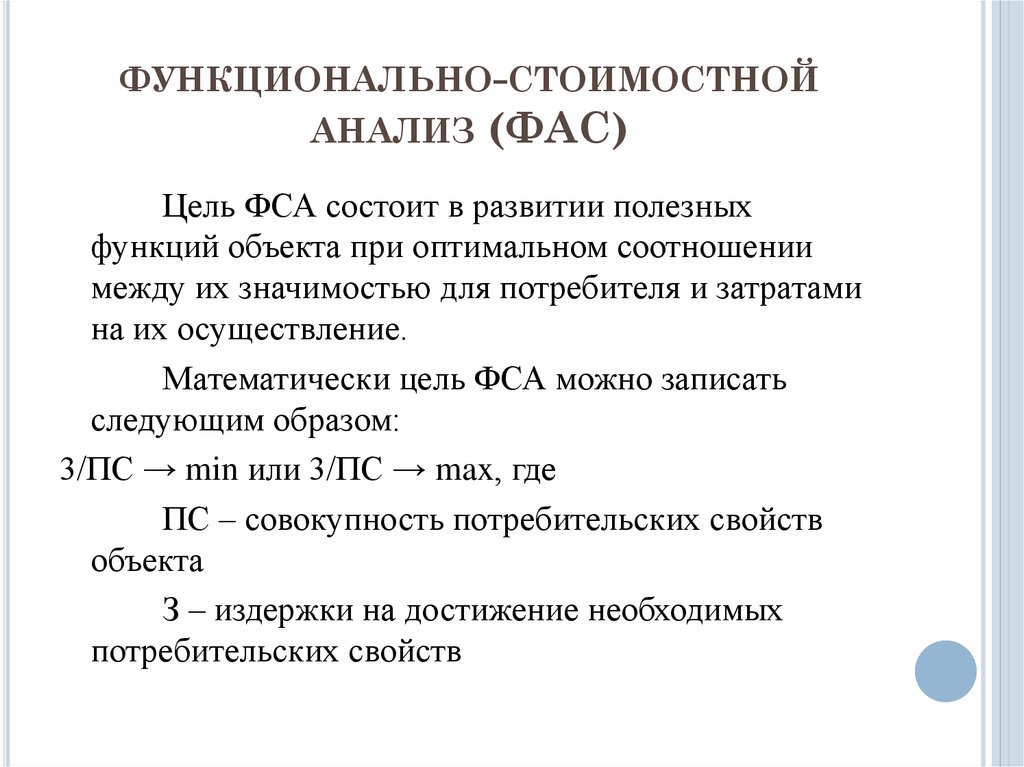 ФУНКЦИОНАЛЬНО-СТОИМОСТНОЙ АНАЛИЗ (ФАС)

Цель ФСА состоит в развитии полезных функций объекта при оптимальном соотношении между их значимостью для потребителя и затратами на их осуществление.

Математически цель ФСА можно записать следующим образом:

З/ПС → min или З/ПС → max, где

ПС – совокупность потребительских свойств объекта

З – издержки на достижение необходимых потребительских свойств